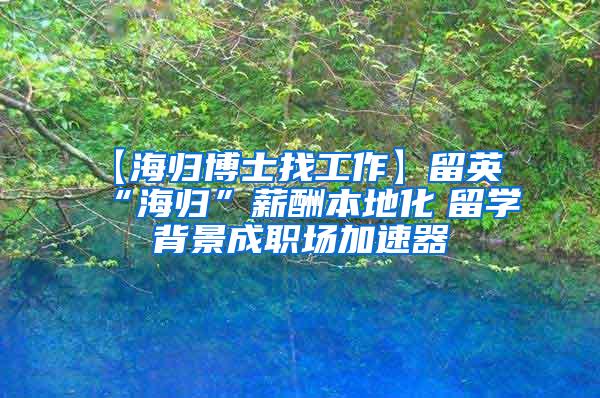 【海归博士找工作】留英“海归”薪酬本地化 留学背景成职场加速器